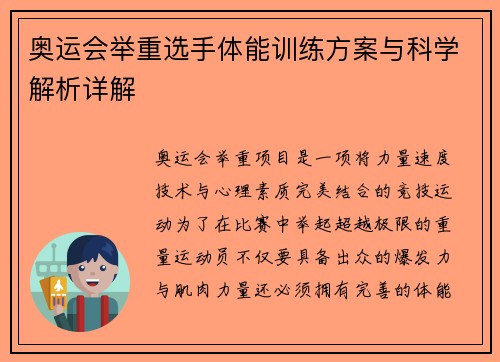 奥运会举重选手体能训练方案与科学解析详解

奥运会举重项目是一项将力量速度技术与心理素质完美结合的竞技运动为了在比赛中举起超越极限的重量运动员不仅要具备出众的爆发力与肌肉力量还必须拥有完善的体能